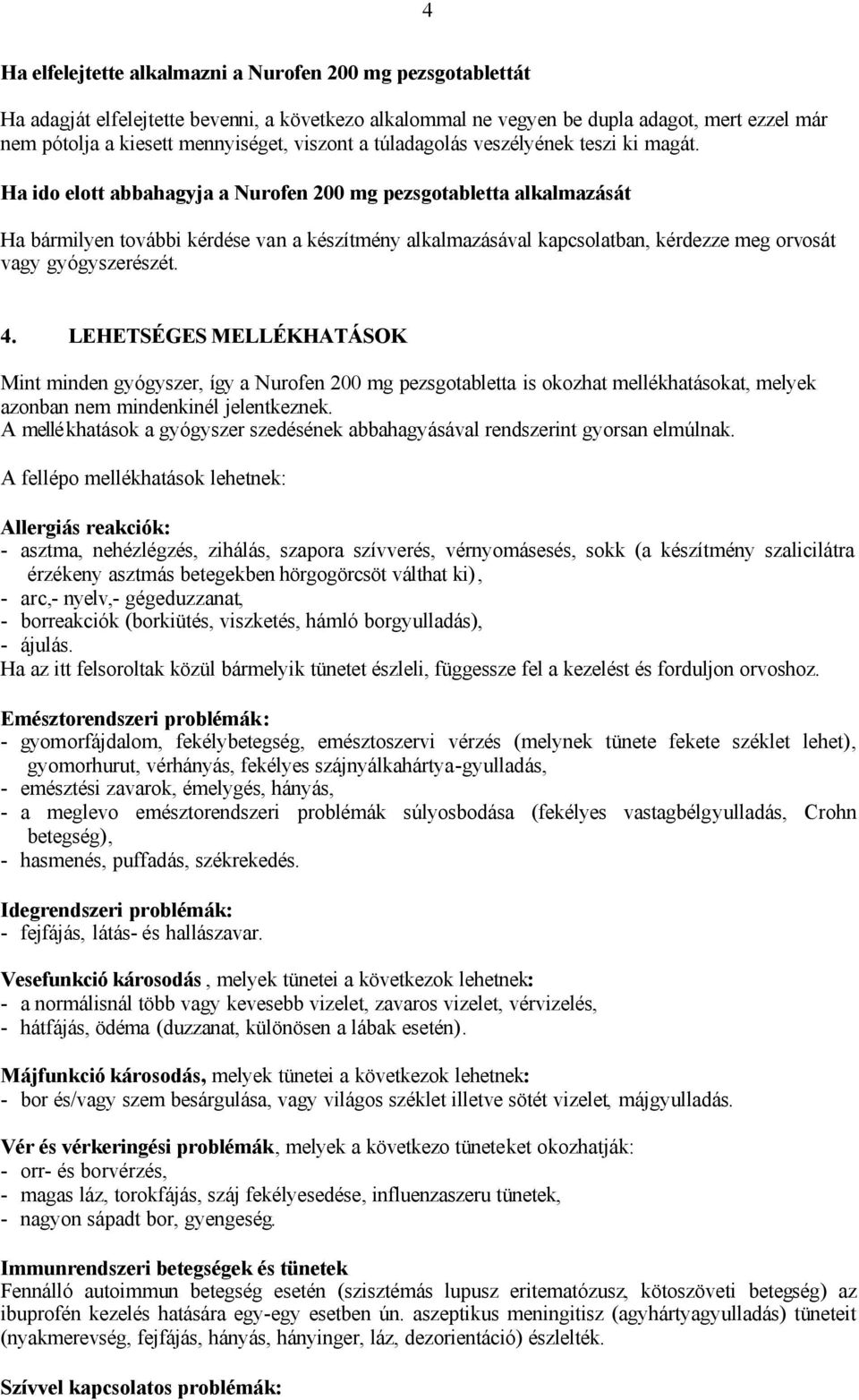 4

Ha elfelejtette alkalmazni a Nurofen 200 mg pezsgotablettát

Ha adagját elfelejtette bevenni, a következo alkalommal ne vegyen be dupla adagot, mert ezzel már nem pótolja a kiesett mennyiséget, viszont a túladagolás veszélyének teszi ki magát.

Ha ido elott abbahagyja a Nurofen 200 mg pezsgotabletta alkalmazását

Ha bármilyen további kérdése van a készítmény alkalmazásával kapcsolatban, kérdezze meg orvosát vagy gyógyszerészét.

4. LEHETSÉGES MELLÉKHATÁSOK

Mint minden gyógyszer, így a Nurofen 200 mg pezsgotabletta is okozhat mellékhatásokat, melyek azonban nem mindenkinél jelentkeznek.
A mellékhatások a gyógyszer szedésének abbahagyásával rendszerint gyorsan elmúlnak.

A fellépo mellékhatások lehetnek:

Allergiás reakciók:
- asztma, nehézlégzés, zihálás, szapora szívverés, vérnyomásesés, sokk (a készítmény szalicilátra érzékeny asztmás betegekben hörgogörcsöt válthat ki),
- arc,- nyelv,- gégeduzzanat,
- borreakciók (borkiütés, viszketés, hámló borgyulladás),
- ájulás.
Ha az itt felsoroltak közül bármelyik tünetet észleli, függessze fel a kezelést és forduljon orvoshoz.

Emésztorendszeri problémák:
- gyomorfájdalom, fekélybetegség, emésztoszervi vérzés (melynek tünete fekete széklet lehet), gyomorhurut, vérhányás, fekélyes szájnyálkahártya-gyulladás,
- emésztési zavarok, émelygés, hányás,
- a meglevo emésztorendszeri problémák súlyosbodása (fekélyes vastagbélgyulladás, Crohn betegség),
- hasmenés, puffadás, székrekedés.

Idegrendszeri problémák:
- fejfájás, látás- és hallászavar.

Vesefunkció károsodás, melyek tünetei a következok lehetnek:
- a normálisnál több vagy kevesebb vizelet, zavaros vizelet, vérvizelés,
- hátfájás, ödéma (duzzanat, különösen a lábak esetén).

Májfunkció károsodás, melyek tünetei a következok lehetnek:
- bor és/vagy szem besárgulása, vagy világos széklet illetve sötét vizelet, májgyulladás.

Vér és vérkeringési problémák, melyek a következo tüneteket okozhatják:
- orr- és borvérzés,
- magas láz, torokfájás, száj fekélyesedése, influenzaszeru tünetek,
- nagyon sápadt bor, gyengeség.

Immunrendszeri betegségek és tünetek
Fennálló autoimmun betegség esetén (szisztémás lupusz eritematózusz, kötoszöveti betegség) az ibuprofén kezelés hatására egy-egy esetben ún. aszeptikus meningitisz (agyhártyagyulladás) tüneteit (nyakmerevség, fejfájás, hányás, hányinger, láz, dezorientáció) észlelték.

Szívvel kapcsolatos problémák: